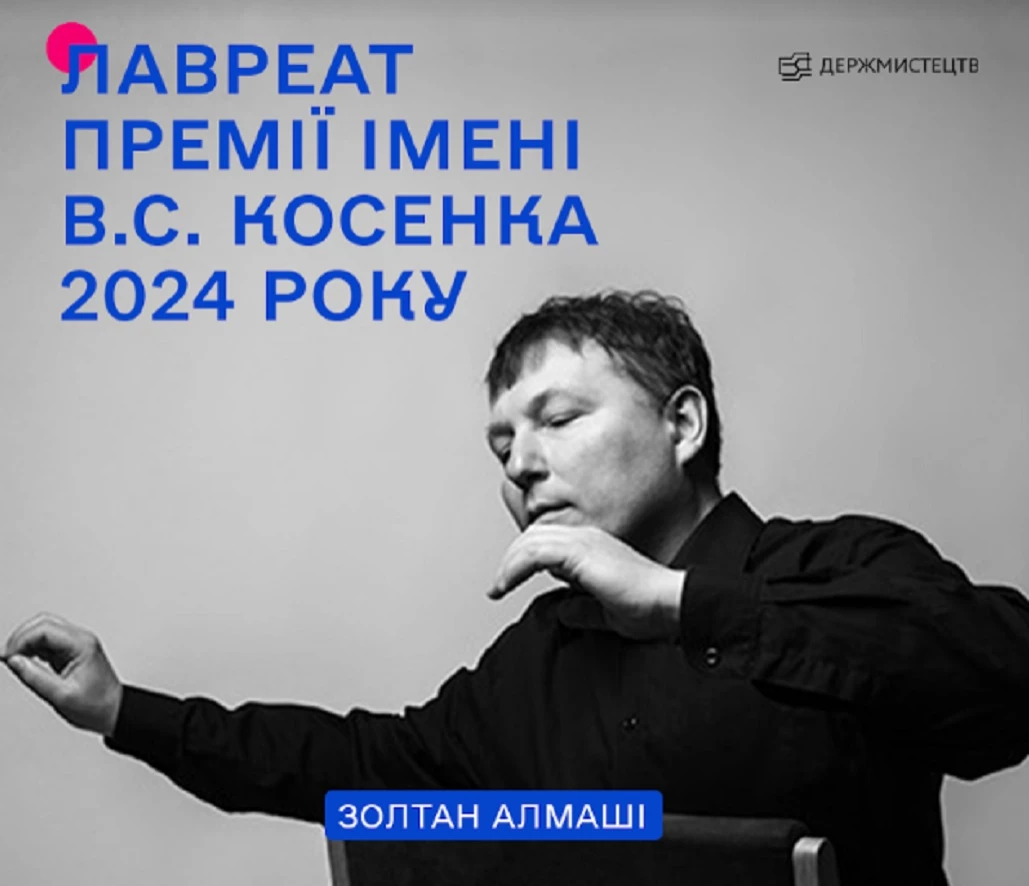 ЛАВРЕАТ ПРЕМІЇ ІМЕНІ В.С. КОСЕНКА 2024 РОКУ

ДЕРЖМИСТЕЦТВ

ЗОЛТАН АЛМАШІ